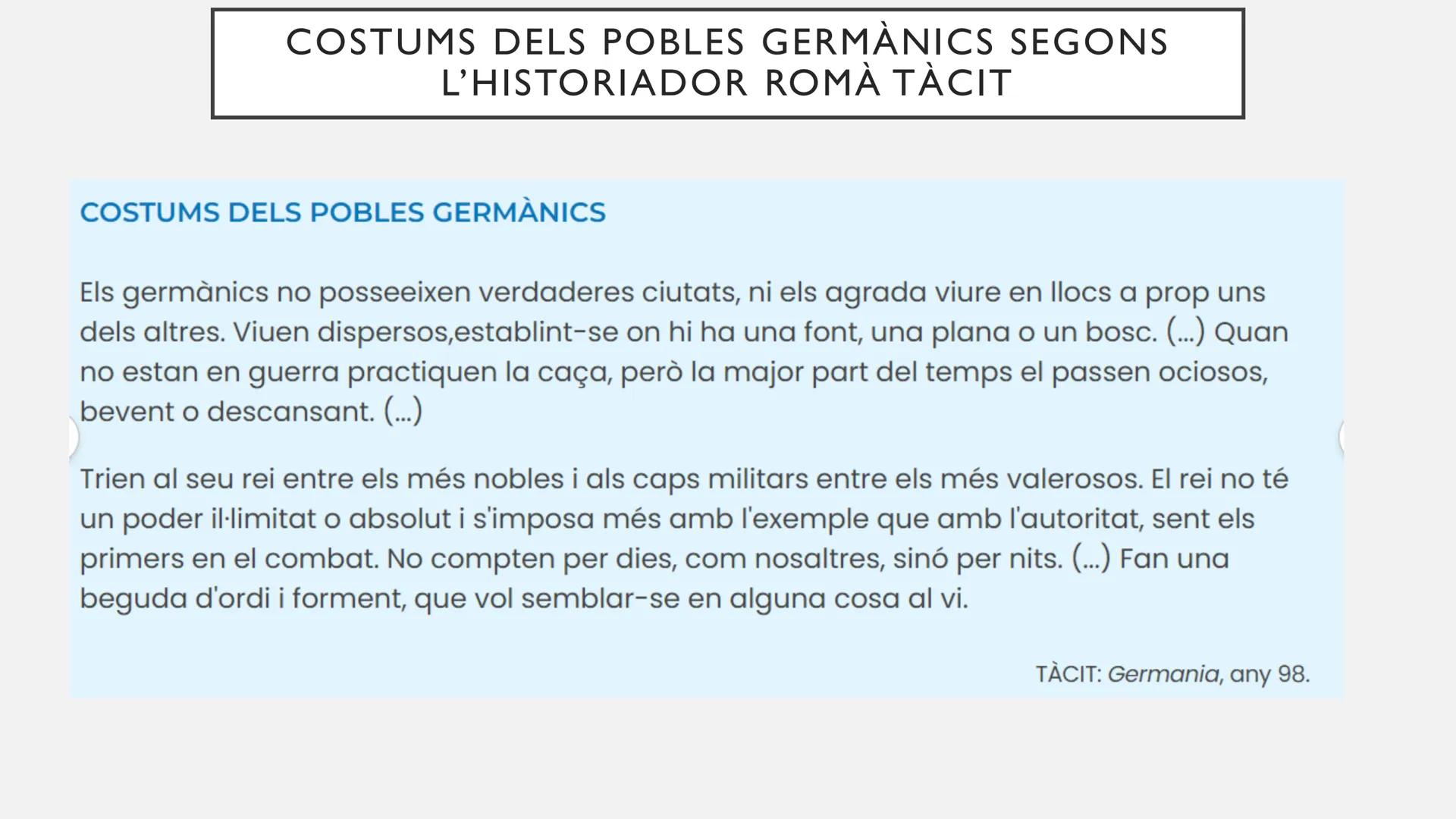 COSTUMS DELS POBLES GERMÀNICS SEGONS L'HISTORIADOR ROMÀ TÀCIT

COSTUMS DELS POBLES GERMÀNICS

Els germànics no posseeixen verdaderes ciutats, ni els agrada viure en llocs a prop uns dels altres. Viuen dispersos,establint-se on hi ha una font, una plana o un bosc. (...) Quan no estan en guerra practiquen la caça, però la major part del temps el passen ociosos, bevent o descansant. (...)

Trien al seu rei entre els més nobles i als caps militars entre els més valerosos. El rei no té un poder il·limitat o absolut i s'imposa més amb l'exemple que amb l'autoritat, sent els primers en el combat. No compten per dies, com nosaltres, sinó per nits. (...) Fan una beguda d'ordi i forment, que vol semblar-se en alguna cosa al vi.

TÀCIT: Germania, any 98.